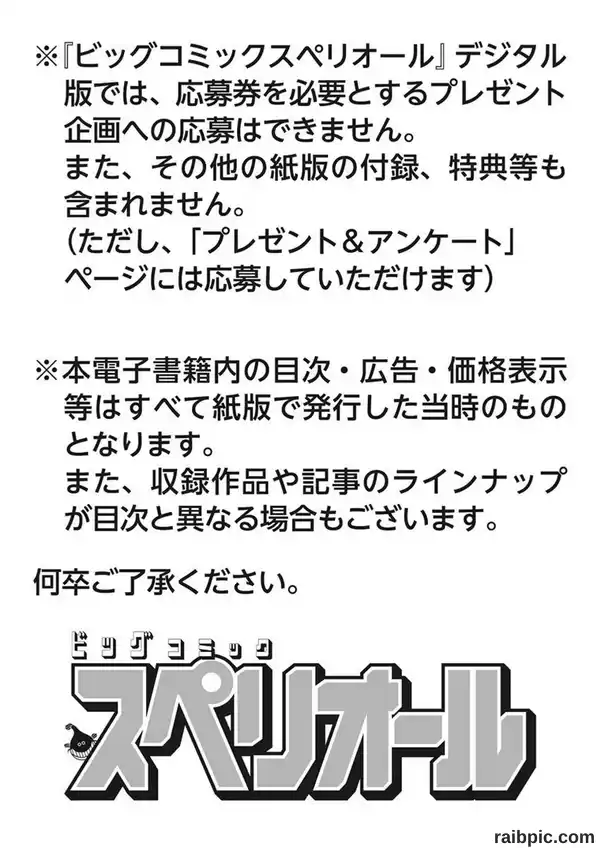 ※『ビッグコミックスペリオール』デジタル版では、応募券を必要とするプレゼント企画への応募はできません。
また、その他の紙版の付録、特典等も含まれません。
(ただし、「プレゼント&アンケート」ページには応募していただけます)

※本電子書籍内の目次・広告・価格表示等はすべて紙版で発行した当時のものとなります。
また、収録作品や記事のラインナップが目次と異なる場合もございます。

何卒ご了承ください。

ビッグコミック
スペリオール

raibpic.com